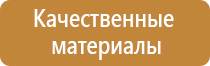 Качественные материалы